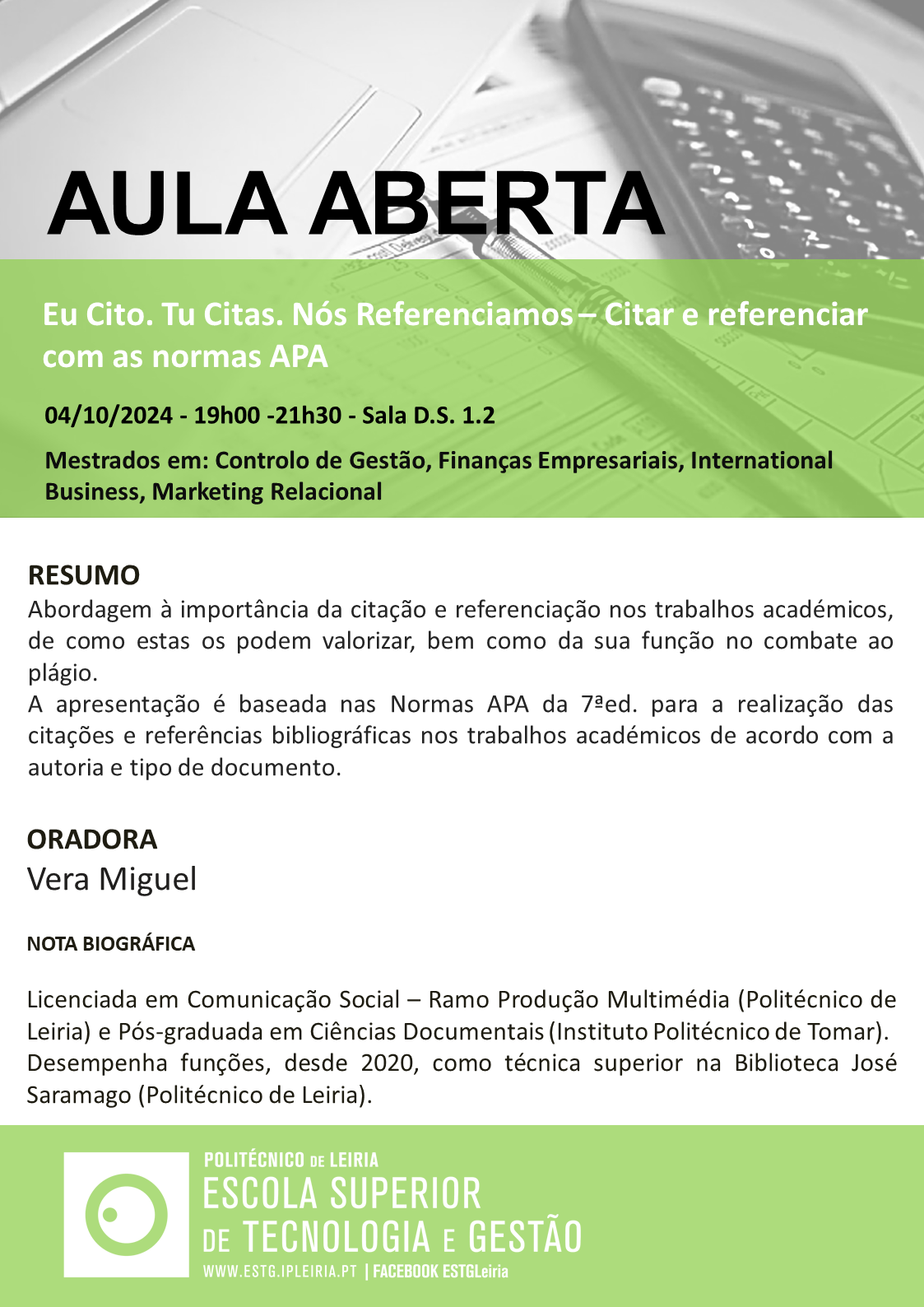 AULA ABERTA

Eu Cito. Tu Citas. Nós Referenciamos – Citar e referenciar com as normas APA

04/10/2024 - 19h00 -21h30 - Sala D.S. 1.2

Mestrados em: Controlo de Gestão, Finanças Empresariais, International Business, Marketing Relacional

RESUMO
Abordagem à importância da citação e referenciação nos trabalhos académicos, de como estas os podem valorizar, bem como da sua função no combate ao plágio.
A apresentação é baseada nas Normas APA da 7ªed. para a realização das citações e referências bibliográficas nos trabalhos académicos de acordo com a autoria e tipo de documento.

ORADORA
Vera Miguel

NOTA BIOGRÁFICA

Licenciada em Comunicação Social – Ramo Produção Multimédia (Politécnico de Leiria) e Pós-graduada em Ciências Documentais (Instituto Politécnico de Tomar).
Desempenha funções, desde 2020, como técnica superior na Biblioteca José Saramago (Politécnico de Leiria).

POLITÉCNICO DE LEIRIA
ESCOLA SUPERIOR DE TECNOLOGIA E GESTÃO
WWW.ESTG.IPLEIRIA.PT | FACEBOOK ESTGLeiria